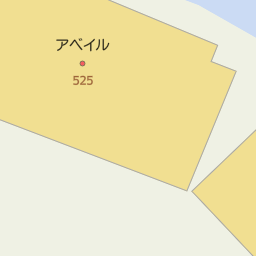 アベイル

525